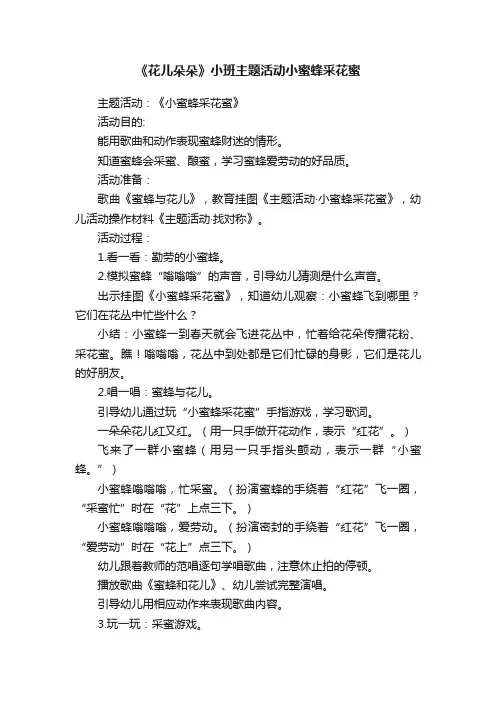 《花儿朵朵》小班主题活动小蜜蜂采花蜜

主题活动：《小蜜蜂采花蜜》

活动目的:

能用歌曲和动作表现蜜蜂财迷的情形。

知道蜜蜂会采蜜、酿蜜，学习蜜蜂爱劳动的好品质。

活动准备：

歌曲《蜜蜂与花儿》，教育挂图《主题活动·小蜜蜂采花蜜》，幼儿活动操作材料《主题活动·找对称》。

活动过程：

1.看一看：勤劳的小蜜蜂。

2.模拟蜜蜂“嗡嗡嗡”的声音，引导幼儿猜测是什么声音。

出示挂图《小蜜蜂采花蜜》，知道幼儿观察：小蜜蜂飞到哪里？它们在花丛中忙些什么？

小结：小蜜蜂一到春天就会飞进花丛中，忙着给花朵传播花粉、采花蜜。瞧！嗡嗡嗡，花丛中到处都是它们忙碌的身影，它们是花儿的好朋友。

2.唱一唱：蜜蜂与花儿。

引导幼儿通过玩“小蜜蜂采花蜜”手指游戏，学习歌词。

一朵朵花儿红又红。（用一只手做开花动作，表示“红花”。）

飞来了一群小蜜蜂（用另一只手指头颤动，表示一群“小蜜蜂。”）

小蜜蜂嗡嗡嗡，忙采蜜。（扮演蜜蜂的手绕着“红花”飞一圈，“采蜜忙”时在“花”上点三下。）

小蜜蜂嗡嗡嗡，爱劳动。（扮演密封的手绕着“红花”飞一圈，“爱劳动”时在“花上”点三下。）

幼儿跟着教师的范唱逐句学唱歌曲，注意休止拍的停顿。

播放歌曲《蜜蜂和花儿》、幼儿尝试完整演唱。

引导幼儿用相应动作来表现歌曲内容。

3.玩一玩：采蜜游戏。